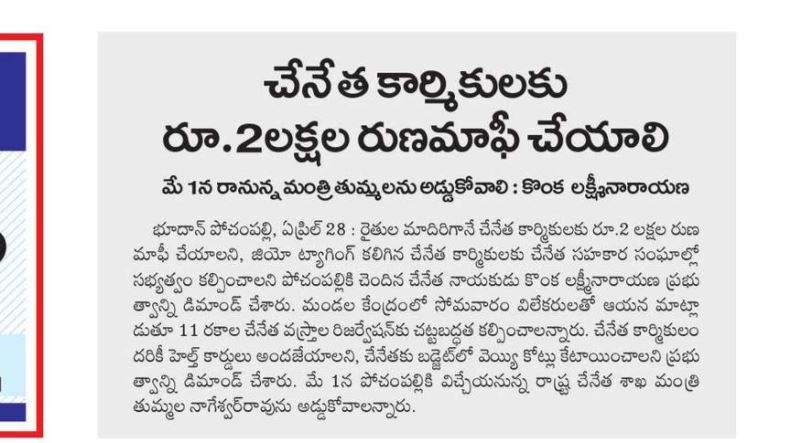 చేనేత కార్మికులకు
రూ.2లక్షల రుణమాఫీ చేయాలి

మే 1న రానున్న మంత్రి తుమ్మలను అడ్డుకోవాలి : కొంక లక్ష్మీనారాయణ

భూదాన్ పోచంపల్లి, ఏప్రిల్ 28 : రైతుల మాదిరిగానే చేనేత కార్మికులకు రూ.2 లక్షల రుణ మాఫీ చేయాలని, జియో ట్యాగింగ్ కలిగిన చేనేత కార్మికులకు చేనేత సహకార సంఘాల్లో సభ్యత్వం కల్పించాలని పోచంపల్లికి చెందిన చేనేత నాయకుడు కొంక లక్ష్మీనారాయణ ప్రభుత్వాన్ని డిమాండ్ చేశారు. మండల కేంద్రంలో సోమవారం విలేకరులతో ఆయన మాట్లాడుతూ 11 రకాల చేనేత వస్త్రాల రిజర్వేషన్‌కు చట్టబద్ధత కల్పించాలన్నారు. చేనేత కార్మికులందరికీ హెల్త్ కార్డులు అందజేయాలని, చేనేతకు బడ్జెట్‌లో వెయ్యి కోట్లు కేటాయించాలని ప్రభుత్వాన్ని డిమాండ్ చేశారు. మే 1న పోచంపల్లికి విచ్చేయనున్న రాష్ట్ర చేనేత శాఖ మంత్రి తుమ్మల నాగేశ్వర్‌రావును అడ్డుకోవాలన్నారు.